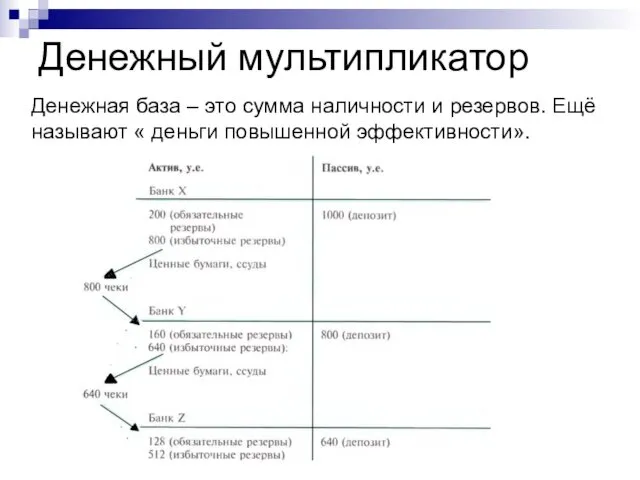 Денежный мультипликатор

Денежная база – это сумма наличности и резервов. Ещё называют « деньги повышенной эффективности».

| Актив, у.е. | Пассив, у.е. |
|---|---|
| Банк X | |
| 200 (обязательные резервы) 800 (избыточные резервы) Ценные бумаги, ссуды | 1000 (депозит) |
| Банк Y | |
| 160 (обязательные резервы) 640 (избыточные резервы): Ценные бумаги, ссуды | 800 (депозит) |
| Банк Z | |
| 128 (обязательные резервы) 512 (избыточные резервы) | 640 (депозит) |

800 чеки

640 чеки